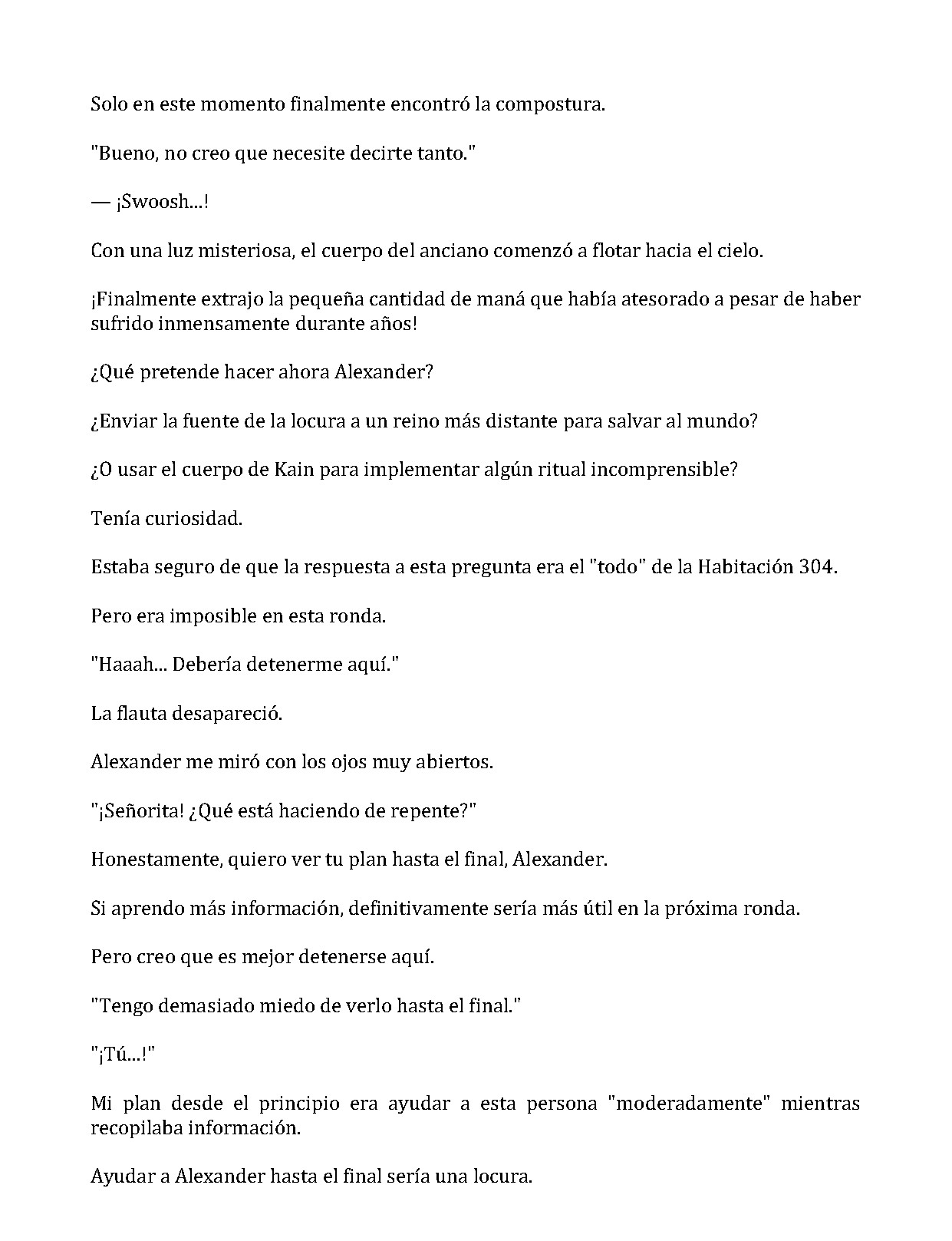 Solo en este momento finalmente encontró la compostura.

"Bueno, no creo que necesite decirte tanto."

— ¡Swoosh...!

Con una luz misteriosa, el cuerpo del anciano comenzó a flotar hacia el cielo.

¡Finalmente extrajo la pequeña cantidad de maná que había atesorado a pesar de haber sufrido inmensamente durante años!

¿Qué pretende hacer ahora Alexander?

¿Enviar la fuente de la locura a un reino más distante para salvar al mundo?

¿O usar el cuerpo de Kain para implementar algún ritual incomprensible?

Tenía curiosidad.

Estaba seguro de que la respuesta a esta pregunta era el "todo" de la Habitación 304.

Pero era imposible en esta ronda.

"Haaah... Debería detenerme aquí."

La flauta desapareció.

Alexander me miró con los ojos muy abiertos.

"¡Señorita! ¿Qué está haciendo de repente?"

Honestamente, quiero ver tu plan hasta el final, Alexander.

Si aprendo más información, definitivamente sería más útil en la próxima ronda.

Pero creo que es mejor detenerse aquí.

"Tengo demasiado miedo de verlo hasta el final."

"¡Tú...!"

Mi plan desde el principio era ayudar a esta persona "moderadamente" mientras recopilaba información.

Ayudar a Alexander hasta el final sería una locura.